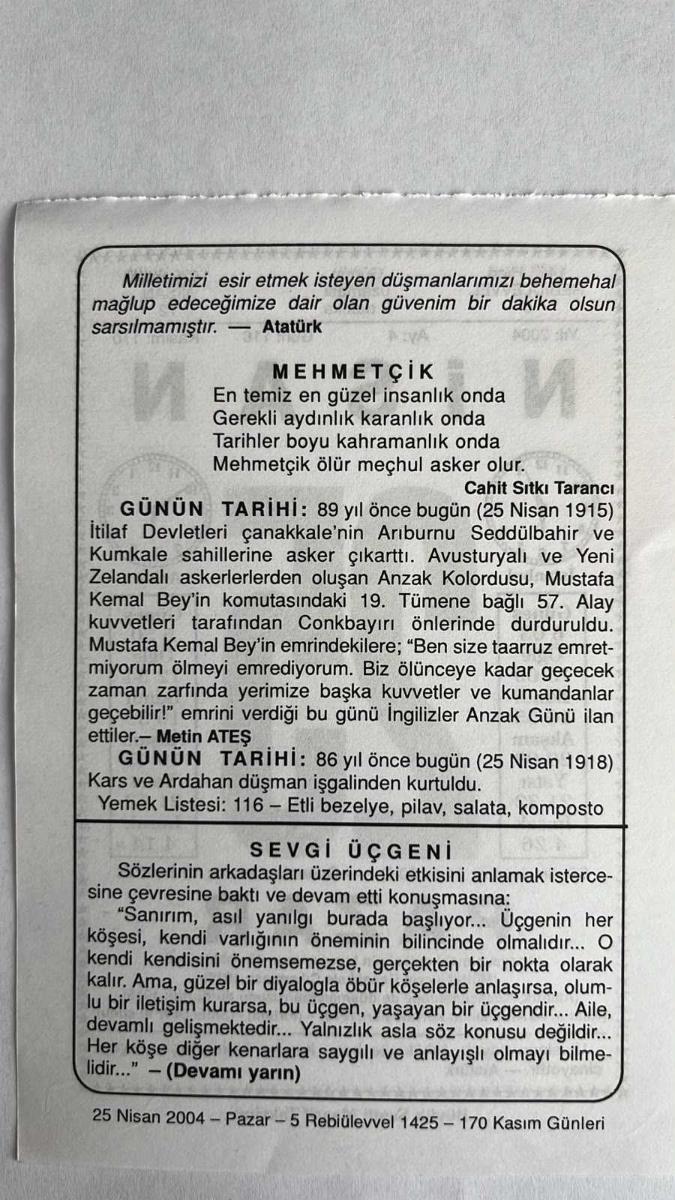 Milletimizi esir etmek isteyen düşmanlarımızı behemehal mağlup edeceğimize dair olan güvenim bir dakika olsun sarsılmamıştır. — Atatürk

MEHMETÇİK
En temiz en güzel insanlık onda
Gerekli aydınlık karanlık onda
Tarihler boyu kahramanlık onda
Mehmetçik ölür meçhul asker olur.
Cahit Sıtkı Tarancı

GÜNÜN TARİHİ: 89 yıl önce bugün (25 Nisan 1915) İtilaf Devletleri çanakkale'nin Arıburnu Seddülbahir ve Kumkale sahillerine asker çıkarttı. Avusturyalı ve Yeni Zelandalı askerlerlerden oluşan Anzak Kolordusu, Mustafa Kemal Bey'in komutasındaki 19. Tümene bağlı 57. Alay kuvvetleri tarafından Conkbayırı önlerinde durduruldu. Mustafa Kemal Bey'in emrindekilere; "Ben size taarruz emretmiyorum ölmeyi emrediyorum. Biz ölünceye kadar geçecek zaman zarfında yerimize başka kuvvetler ve kumandanlar geçebilir!" emrini verdiği bu günü İngilizler Anzak Günü ilan ettiler.– Metin ATEŞ

GÜNÜN TARİHİ: 86 yıl önce bugün (25 Nisan 1918) Kars ve Ardahan düşman işgalinden kurtuldu.
Yemek Listesi: 116 – Etli bezelye, pilav, salata, komposto

SEVGİ ÜÇGENİ
Sözlerinin arkadaşları üzerindeki etkisini anlamak istercesine çevresine baktı ve devam etti konuşmasına:
"Sanırım, asıl yanılgı burada başlıyor... Üçgenin her köşesi, kendi varlığının öneminin bilincinde olmalıdır... O kendi kendisini önemsemezse, gerçekten bir nokta olarak kalır. Ama, güzel bir diyalogla öbür köşelerle anlaşırsa, olumlu bir iletişim kurarsa, bu üçgen, yaşayan bir üçgendir... Aile, devamlı gelişmektedir... Yalnızlık asla söz konusu değildir... Her köşe diğer kenarlara saygılı ve anlayışlı olmayı bilmelidir..." – (Devamı yarın)

25 Nisan 2004 – Pazar – 5 Rebiülevvel 1425 – 170 Kasım Günleri